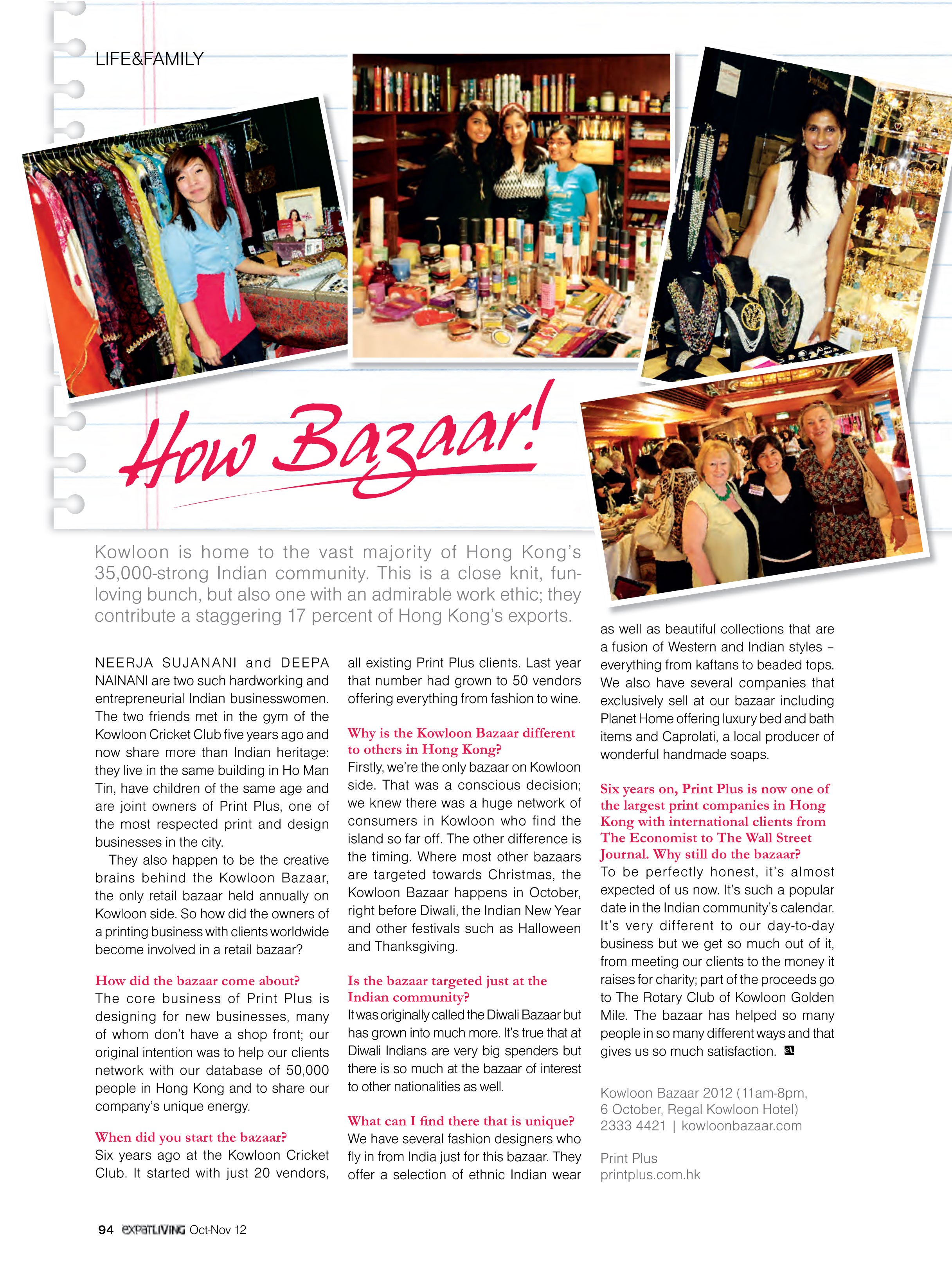 LIFE&FAMILY

How Bazaar!

Kowloon is home to the vast majority of Hong Kong's 35,000-strong Indian community. This is a close knit, fun-loving bunch, but also one with an admirable work ethic; they contribute a staggering 17 percent of Hong Kong's exports.

NEERJA SUJANANI and DEEPA NAINANI are two such hardworking and entrepreneurial Indian businesswomen. The two friends met in the gym of the Kowloon Cricket Club five years ago and now share more than Indian heritage: they live in the same building in Ho Man Tin, have children of the same age and are joint owners of Print Plus, one of the most respected print and design businesses in the city.

They also happen to be the creative brains behind the Kowloon Bazaar, the only retail bazaar held annually on Kowloon side. So how did the owners of a printing business with clients worldwide become involved in a retail bazaar?

How did the bazaar come about?
The core business of Print Plus is designing for new businesses, many of whom don't have a shop front; our original intention was to help our clients network with our database of 50,000 people in Hong Kong and to share our company's unique energy.

When did you start the bazaar?
Six years ago at the Kowloon Cricket Club. It started with just 20 vendors, all existing Print Plus clients. Last year that number had grown to 50 vendors offering everything from fashion to wine.

Why is the Kowloon Bazaar different to others in Hong Kong?
Firstly, we're the only bazaar on Kowloon side. That was a conscious decision; we knew there was a huge network of consumers in Kowloon who find the island so far off. The other difference is the timing. Where most other bazaars are targeted towards Christmas, the Kowloon Bazaar happens in October, right before Diwali, the Indian New Year and other festivals such as Halloween and Thanksgiving.

Is the bazaar targeted just at the Indian community?
It was originally called the Diwali Bazaar but has grown into much more. It's true that at Diwali Indians are very big spenders but there is so much at the bazaar of interest to other nationalities as well.

What can I find there that is unique?
We have several fashion designers who fly in from India just for this bazaar. They offer a selection of ethnic Indian wear as well as beautiful collections that are a fusion of Western and Indian styles – everything from kaftans to beaded tops. We also have several companies that exclusively sell at our bazaar including Planet Home offering luxury bed and bath items and Caprolati, a local producer of wonderful handmade soaps.

Six years on, Print Plus is now one of the largest print companies in Hong Kong with international clients from The Economist to The Wall Street Journal. Why still do the bazaar?
To be perfectly honest, it's almost expected of us now. It's such a popular date in the Indian community's calendar. It's very different to our day-to-day business but we get so much out of it, from meeting our clients to the money it raises for charity; part of the proceeds go to The Rotary Club of Kowloon Golden Mile. The bazaar has helped so many people in so many different ways and that gives us so much satisfaction.

Kowloon Bazaar 2012 (11am-8pm, 6 October, Regal Kowloon Hotel)
2333 4421 | kowloonbazaar.com

Print Plus
printplus.com.hk

94 expatLIVING Oct-Nov 12